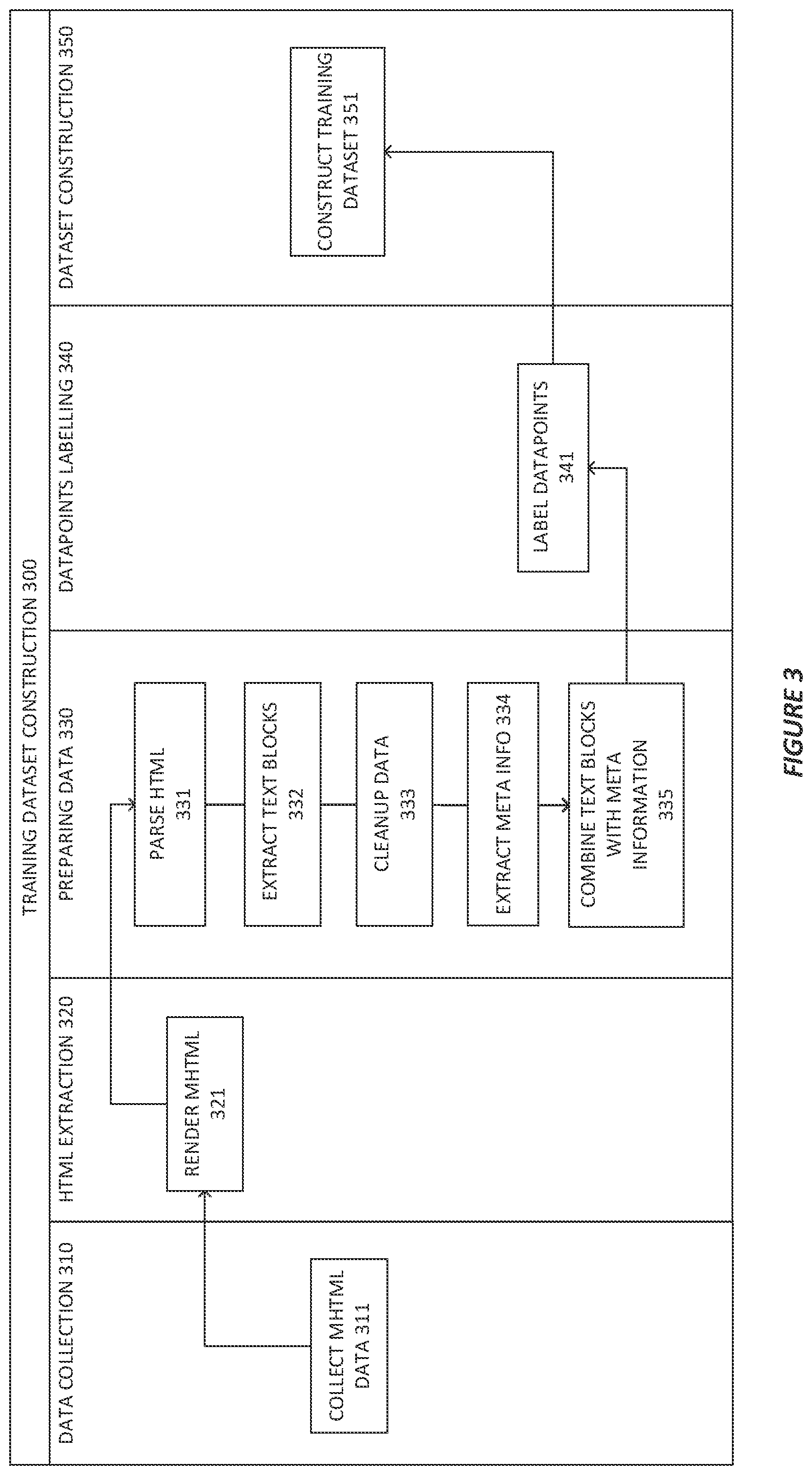 TRAINING DATASET CONSTRUCTION 300

DATA COLLECTION 310

COLLECT MHTML DATA 311

HTML EXTRACTION 320

RENDER MHTML 321

PREPARING DATA 330

PARSE HTML 331

EXTRACT TEXT BLOCKS 332

CLEANUP DATA 333

EXTRACT META INFO 334

COMBINE TEXT BLOCKS WITH META INFORMATION 335

DATAPOINTS LABELLING 340

LABEL DATAPOINTS 341

DATASET CONSTRUCTION 350

CONSTRUCT TRAINING DATASET 351

FIGURE 3